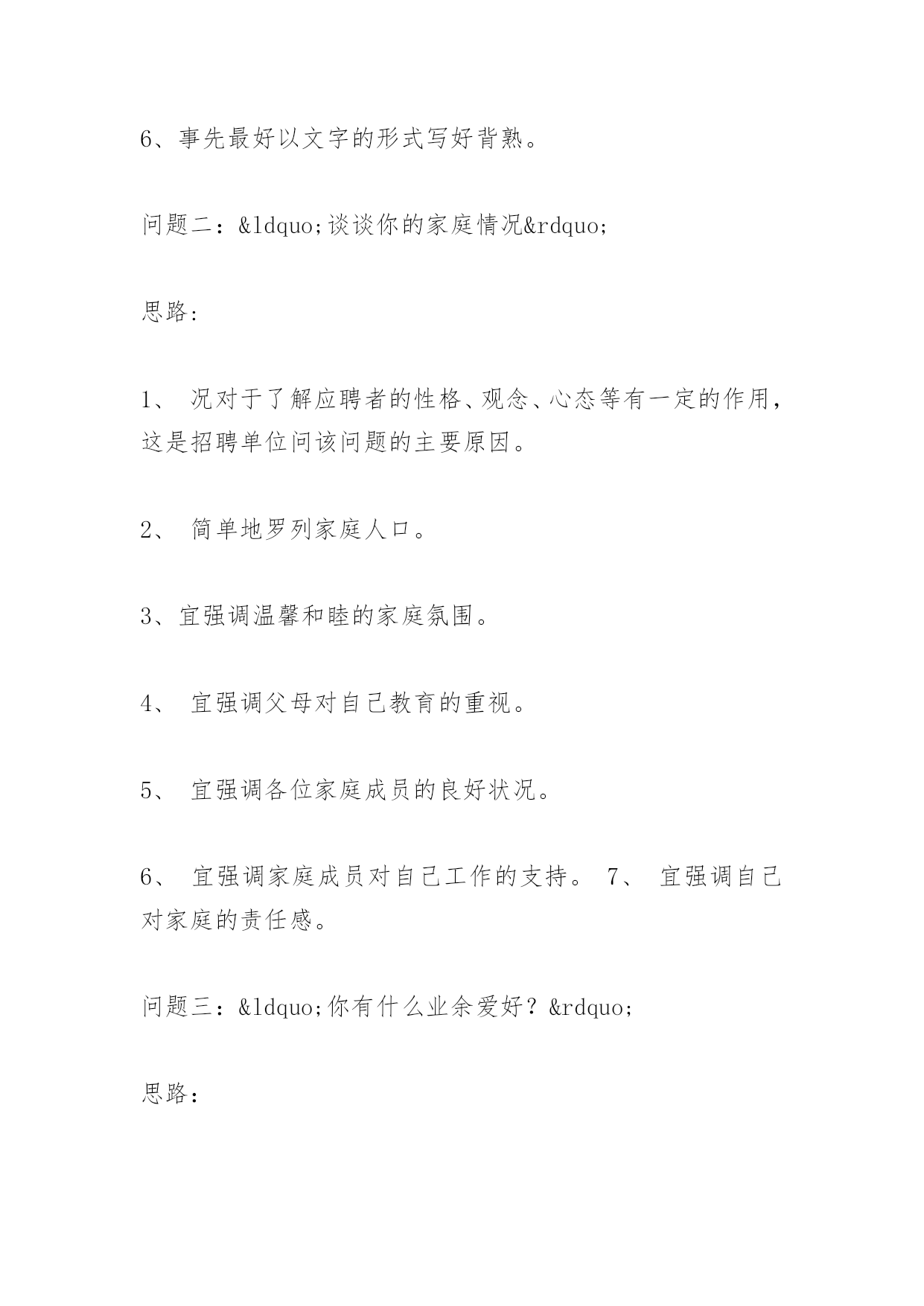 6、事先最好以文字的形式写好背熟。

问题二：&ldquo;谈谈你的家庭情况&rdquo;

思路:

1、 况对于了解应聘者的性格、观念、心态等有一定的作用，这是招聘单位问该问题的主要原因。

2、 简单地罗列家庭人口。

3、宜强调温馨和睦的家庭氛围。

4、 宜强调父母对自己教育的重视。

5、 宜强调各位家庭成员的良好状况。

6、 宜强调家庭成员对自己工作的支持。 7、 宜强调自己对家庭的责任感。

问题三：&ldquo;你有什么业余爱好？&rdquo;

思路：